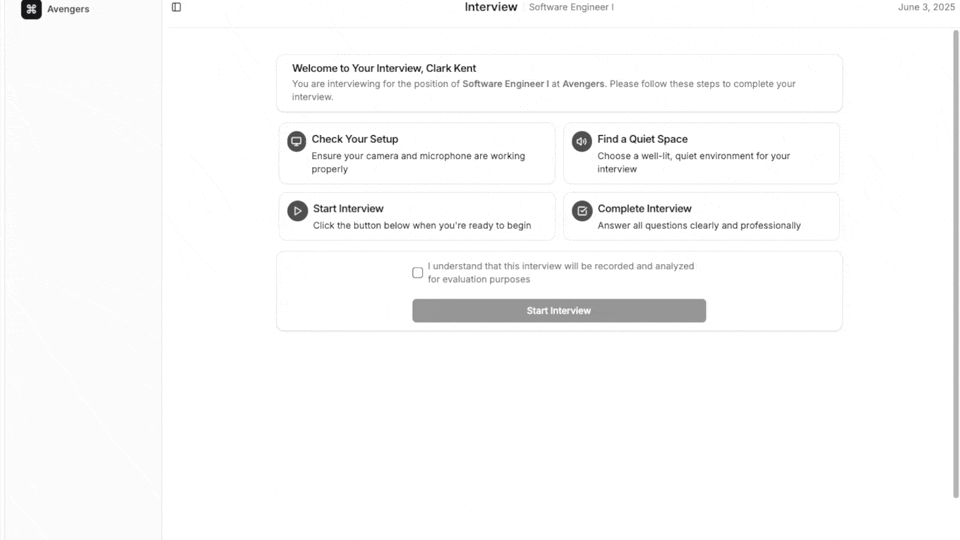 Avengers

Interview Software Engineer I

June 3, 2025

Welcome to Your Interview, Clark Kent

You are interviewing for the position of Software Engineer I at Avengers. Please follow these steps to complete your interview.

Check Your Setup

Ensure your camera and microphone are working properly

Find a Quiet Space

Choose a well-lit, quiet environment for your interview

Start Interview

Click the button below when you're ready to begin

Complete Interview

Answer all questions clearly and professionally

I understand that this interview will be recorded and analyzed for evaluation purposes

Start Interview